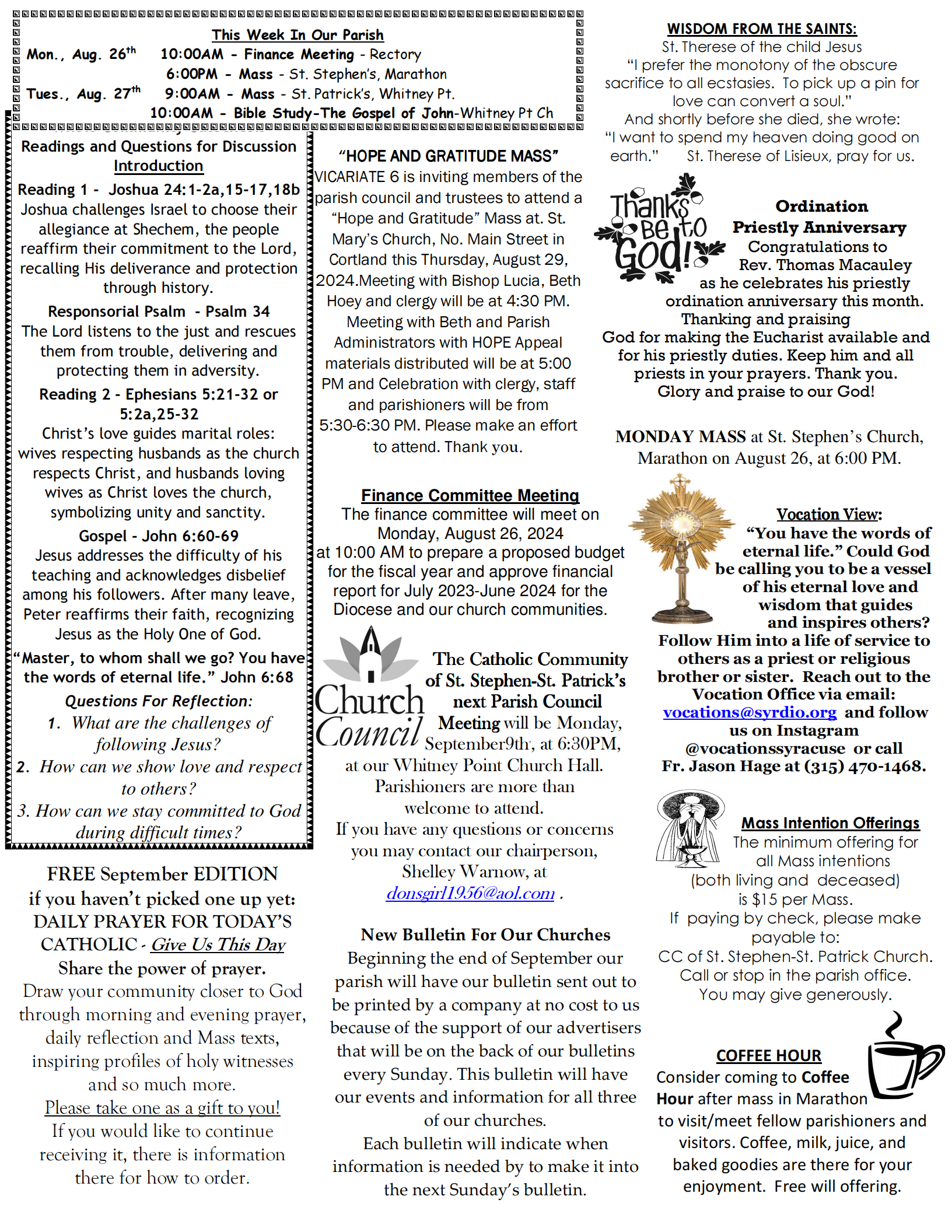 This Week In Our Parish

Mon., Aug. 26th 10:00AM - Finance Meeting - Rectory
6:00PM - Mass - St. Stephen's, Marathon
Tues., Aug. 27th 9:00AM - Mass - St. Patrick's, Whitney Pt.
10:00AM - Bible Study-The Gospel of John-Whitney Pt Ch

Readings and Questions for Discussion
Introduction

Reading 1 - Joshua 24:1-2a,15-17,18b
Joshua challenges Israel to choose their allegiance at Shechem, the people reaffirm their commitment to the Lord, recalling His deliverance and protection through history.

Responsorial Psalm - Psalm 34
The Lord listens to the just and rescues them from trouble, delivering and protecting them in adversity.

Reading 2 - Ephesians 5:21-32 or 5:2a,25-32
Christ's love guides marital roles: wives respecting husbands as the church respects Christ, and husbands loving wives as Christ loves the church, symbolizing unity and sanctity.

Gospel - John 6:60-69
Jesus addresses the difficulty of his teaching and acknowledges disbelief among his followers. After many leave, Peter reaffirms their faith, recognizing Jesus as the Holy One of God.

"Master, to whom shall we go? You have the words of eternal life." John 6:68

Questions For Reflection:
1. What are the challenges of following Jesus?
2. How can we show love and respect to others?
3. How can we stay committed to God during difficult times?

FREE September EDITION
if you haven't picked one up yet:
DAILY PRAYER FOR TODAY'S CATHOLIC - Give Us This Day
Share the power of prayer.
Draw your community closer to God through morning and evening prayer, daily reflection and Mass texts, inspiring profiles of holy witnesses and so much more.
Please take one as a gift to you!
If you would like to continue receiving it, there is information there for how to order.

"HOPE AND GRATITUDE MASS"
VICARIATE 6 is inviting members of the parish council and trustees to attend a "Hope and Gratitude" Mass at. St. Mary's Church, No. Main Street in Cortland this Thursday, August 29, 2024.Meeting with Bishop Lucia, Beth Hoey and clergy will be at 4:30 PM. Meeting with Beth and Parish Administrators with HOPE Appeal materials distributed will be at 5:00 PM and Celebration with clergy, staff and parishioners will be from 5:30-6:30 PM. Please make an effort to attend. Thank you.

Finance Committee Meeting
The finance committee will meet on Monday, August 26, 2024 at 10:00 AM to prepare a proposed budget for the fiscal year and approve financial report for July 2023-June 2024 for the Diocese and our church communities.

Church Council

The Catholic Community of St. Stephen-St. Patrick's next Parish Council Meeting will be Monday, September9th, at 6:30PM, at our Whitney Point Church Hall. Parishioners are more than welcome to attend.
If you have any questions or concerns you may contact our chairperson, Shelley Warnow, at donsgirl1956@aol.com .

New Bulletin For Our Churches
Beginning the end of September our parish will have our bulletin sent out to be printed by a company at no cost to us because of the support of our advertisers that will be on the back of our bulletins every Sunday. This bulletin will have our events and information for all three of our churches.
Each bulletin will indicate when information is needed by to make it into the next Sunday's bulletin.

WISDOM FROM THE SAINTS:
St. Therese of the child Jesus
"I prefer the monotony of the obscure sacrifice to all ecstasies. To pick up a pin for love can convert a soul."
And shortly before she died, she wrote:
"I want to spend my heaven doing good on earth." St. Therese of Lisieux, pray for us.

Thanks Be to God!

Ordination
Priestly Anniversary
Congratulations to
Rev. Thomas Macauley
as he celebrates his priestly ordination anniversary this month.
Thanking and praising
God for making the Eucharist available and for his priestly duties. Keep him and all priests in your prayers. Thank you.
Glory and praise to our God!

MONDAY MASS at St. Stephen's Church, Marathon on August 26, at 6:00 PM.

Vocation View:
"You have the words of eternal life." Could God be calling you to be a vessel of his eternal love and wisdom that guides and inspires others?
Follow Him into a life of service to others as a priest or religious brother or sister. Reach out to the Vocation Office via email: vocations@syrdio.org and follow us on Instagram @vocationssyracuse or call Fr. Jason Hage at (315) 470-1468.

Mass Intention Offerings
The minimum offering for all Mass intentions (both living and deceased) is $15 per Mass.
If paying by check, please make payable to:
CC of St. Stephen-St. Patrick Church.
Call or stop in the parish office.
You may give generously.

COFFEE HOUR
Consider coming to Coffee Hour after mass in Marathon to visit/meet fellow parishioners and visitors. Coffee, milk, juice, and baked goodies are there for your enjoyment. Free will offering.